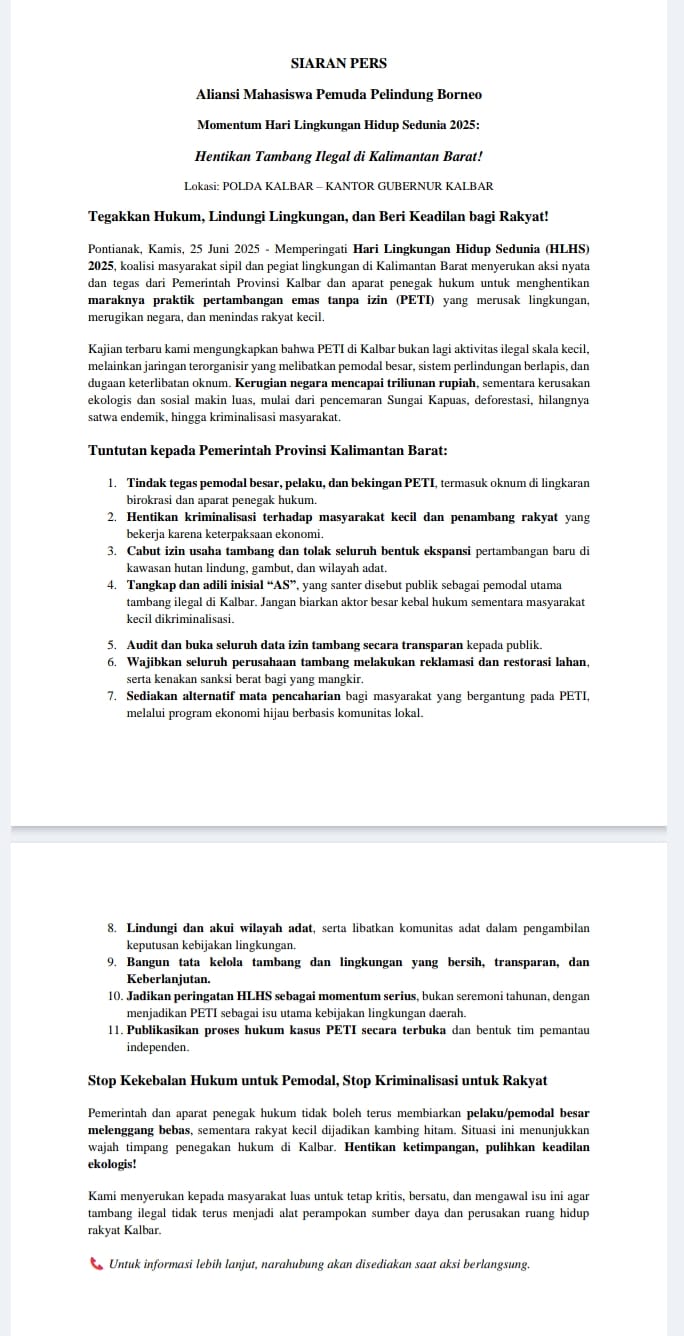 SIARAN PERS

Aliansi Mahasiswa Pemuda Pelindung Borneo

Momentum Hari Lingkungan Hidup Sedunia 2025:

Hentikan Tambang Ilegal di Kalimantan Barat!

Lokasi: POLDA KALBAR – KANTOR GUBERNUR KALBAR

Tegakkan Hukum, Lindungi Lingkungan, dan Beri Keadilan bagi Rakyat!

Pontianak, Kamis, 25 Juni 2025 - Memperingati Hari Lingkungan Hidup Sedunia (HLHS) 2025, koalisi masyarakat sipil dan pegiat lingkungan di Kalimantan Barat menyerukan aksi nyata dan tegas dari Pemerintah Provinsi Kalbar dan aparat penegak hukum untuk menghentikan maraknya praktik pertambangan emas tanpa izin (PETI) yang merusak lingkungan, merugikan negara, dan menindas rakyat kecil.

Kajian terbaru kami mengungkapkan bahwa PETI di Kalbar bukan lagi aktivitas ilegal skala kecil, melainkan jaringan terorganisir yang melibatkan pemodal besar, sistem perlindungan berlapis, dan dugaan keterlibatan oknum. Kerugian negara mencapai triliunan rupiah, sementara kerusakan ekologis dan sosial makin luas, mulai dari pencemaran Sungai Kapuas, deforestasi, hilangnya satwa endemik, hingga kriminalisasi masyarakat.

Tuntutan kepada Pemerintah Provinsi Kalimantan Barat:

1. Tindak tegas pemodal besar, pelaku, dan bekingan PETI, termasuk oknum di lingkaran birokrasi dan aparat penegak hukum.
2. Hentikan kriminalisasi terhadap masyarakat kecil dan penambang rakyat yang bekerja karena keterpaksaan ekonomi.
3. Cabut izin usaha tambang dan tolak seluruh bentuk ekspansi pertambangan baru di kawasan hutan lindung, gambut, dan wilayah adat.
4. Tangkap dan adili inisial “AS”, yang santer disebut publik sebagai pemodal utama tambang ilegal di Kalbar. Jangan biarkan aktor besar kebal hukum sementara masyarakat kecil dikriminalisasi.
5. Audit dan buka seluruh data izin tambang secara transparan kepada publik.
6. Wajibkan seluruh perusahaan tambang melakukan reklamasi dan restorasi lahan, serta kenakan sanksi berat bagi yang mangkir.
7. Sediakan alternatif mata pencaharian bagi masyarakat yang bergantung pada PETI, melalui program ekonomi hijau berbasis komunitas lokal.

8. Lindungi dan akui wilayah adat, serta libatkan komunitas adat dalam pengambilan keputusan kebijakan lingkungan.
9. Bangun tata kelola tambang dan lingkungan yang bersih, transparan, dan Keberlanjutan.
10. Jadikan peringatan HLHS sebagai momentum serius, bukan seremoni tahunan, dengan menjadikan PETI sebagai isu utama kebijakan lingkungan daerah.
11. Publikasikan proses hukum kasus PETI secara terbuka dan bentuk tim pemantau independen.

Stop Kekebalan Hukum untuk Pemodal, Stop Kriminalisasi untuk Rakyat

Pemerintah dan aparat penegak hukum tidak boleh terus membiarkan pelaku/pemodal besar melenggang bebas, sementara rakyat kecil dijadikan kambing hitam. Situasi ini menunjukkan wajah timpang penegakan hukum di Kalbar. Hentikan ketimpangan, pulihkan keadilan ekologis!

Kami menyerukan kepada masyarakat luas untuk tetap kritis, bersatu, dan mengawal isu ini agar tambang ilegal tidak terus menjadi alat perampokan sumber daya dan perusakan ruang hidup rakyat Kalbar.

Untuk informasi lebih lanjut, narahubung akan disediakan saat aksi berlangsung.